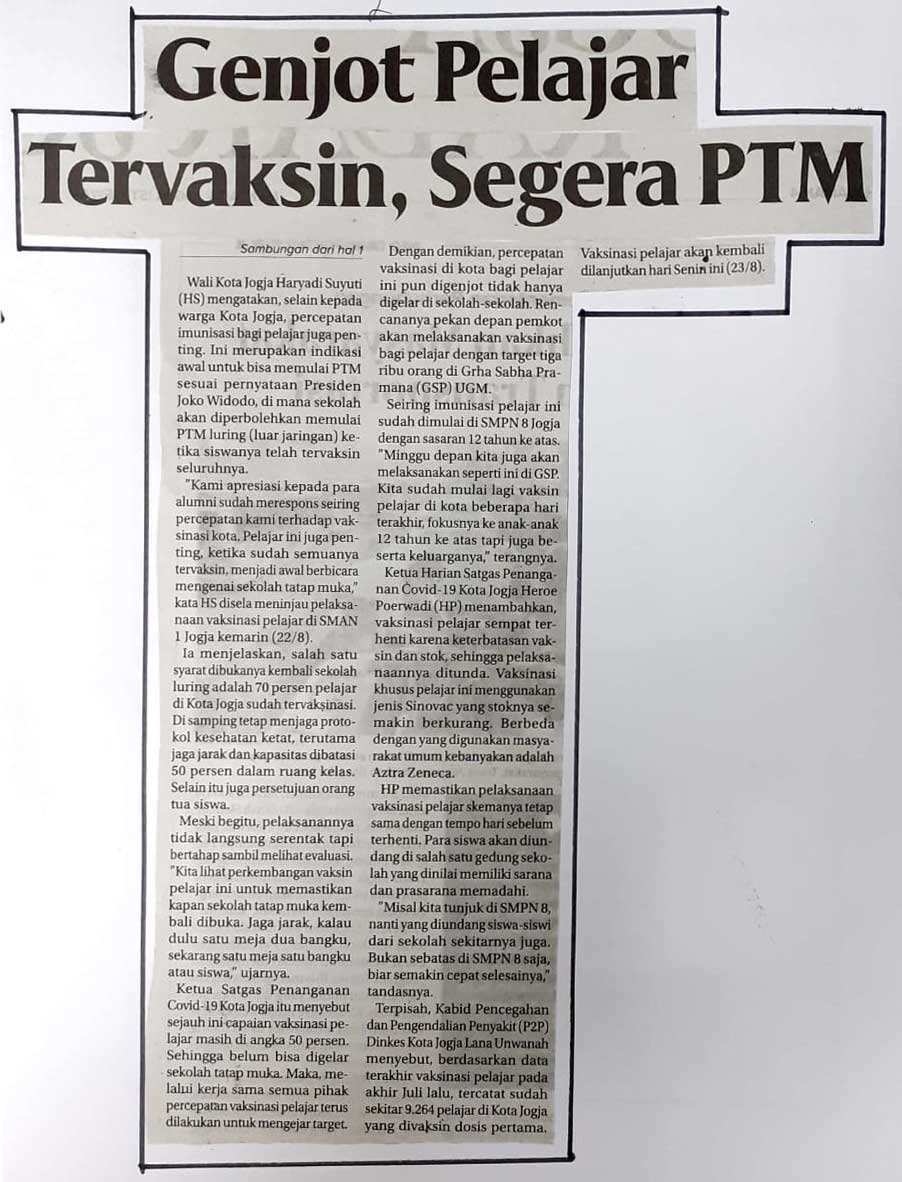 Genjot Pelajar Tervaksin, Segera PTM

Sambungan dari hal 1

Wali Kota Jogja Haryadi Suyuti (HS) mengatakan, selain kepada warga Kota Jogja, percepatan imunisasi bagi pelajar juga penting. Ini merupakan indikasi awal untuk bisa memulai PTM sesuai pernyataan Presiden Joko Widodo, di mana sekolah akan diperbolehkan memulai PTM luring (luar jaringan) ketika siswanya telah tervaksin seluruhnya.

"Kami apresiasi kepada para alumni sudah merespons seiring percepatan kami terhadap vaksinasi kota. Pelajar ini juga penting, ketika sudah semuanya tervaksin, menjadi awal berbicara mengenai sekolah tatap muka," kata HS disela meninjau pelaksanaan vaksinasi pelajar di SMAN 1 Jogja kemarin (22/8).

Ia menjelaskan, salah satu syarat dibukanya kembali sekolah luring adalah 70 persen pelajar di Kota Jogja sudah tervaksinasi. Di samping tetap menjaga protokol kesehatan ketat, terutama jaga jarak dan kapasitas dibatasi 50 persen dalam ruang kelas. Selain itu juga persetujuan orang tua siswa.

Meski begitu, pelaksanannya tidak langsung serentak tapi bertahap sambil melihat evaluasi. "Kita lihat perkembangan vaksin pelajar ini untuk memastikan kapan sekolah tatap muka kembali dibuka. Jaga jarak, kalau dulu satu meja dua bangku, sekarang satu meja satu bangku atau siswa," ujarnya.

Ketua Satgas Penanganan Covid-19 Kota Jogja itu menyebut sejauh ini capaian vaksinasi pelajar masih di angka 50 persen. Sehingga belum bisa digelar sekolah tatap muka. Maka, melalui kerja sama semua pihak percepatan vaksinasi pelajar terus dilakukan untuk mengejar target.

Dengan demikian, percepatan vaksinasi di kota bagi pelajar ini pun digenjot tidak hanya digelar di sekolah-sekolah. Rencananya pekan depan pemkot akan melaksanakan vaksinasi bagi pelajar dengan target tiga ribu orang di Grha Sabha Pramana (GSP) UGM.

Seiring imunisasi pelajar ini sudah dimulai di SMPN 8 Jogja dengan sasaran 12 tahun ke atas. "Minggu depan kita juga akan melaksanakan seperti ini di GSP. Kita sudah mulai lagi vaksin pelajar di kota beberapa hari terakhir, fokusnya ke anak-anak 12 tahun ke atas tapi juga beserta keluarganya," terangnya.

Ketua Harian Satgas Penanganan Covid-19 Kota Jogja Heroe Poerwadi (HP) menambahkan, vaksinasi pelajar sempat terhenti karena keterbatasan vaksin dan stok, sehingga pelaksanaannya ditunda. Vaksinasi khusus pelajar ini menggunakan jenis Sinovac yang stoknya semakin berkurang. Berbeda dengan yang digunakan masyarakat umum kebanyakan adalah Aztra Zeneca.

HP memastikan pelaksanaan vaksinasi pelajar skemanya tetap sama dengan tempo hari sebelum terhenti. Para siswa akan diundang di salah satu gedung sekolah yang dinilai memiliki sarana dan prasarana memadahi.

"Misal kita tunjuk di SMPN 8, nanti yang diundang siswa-siswi dari sekolah sekitarnya juga. Bukan sebatas di SMPN 8 saja, biar semakin cepat selesainya," tandasnya.

Terpisah, Kabid Pencegahan dan Pengendalian Penyakit (P2P) Dinkes Kota Jogja Lana Unwanah menyebut, berdasarkan data terakhir vaksinasi pelajar pada akhir Juli lalu, tercatat sudah sekitar 9.264 pelajar di Kota Jogja yang divaksin dosis pertama. Vaksinasi pelajar akan kembali dilanjutkan hari Senin ini (23/8).